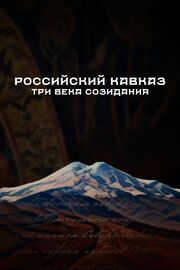 РОССИЙСКИЙ КАВКАЗ
ТРИ ВЕКА СОЗИДАНИЯ